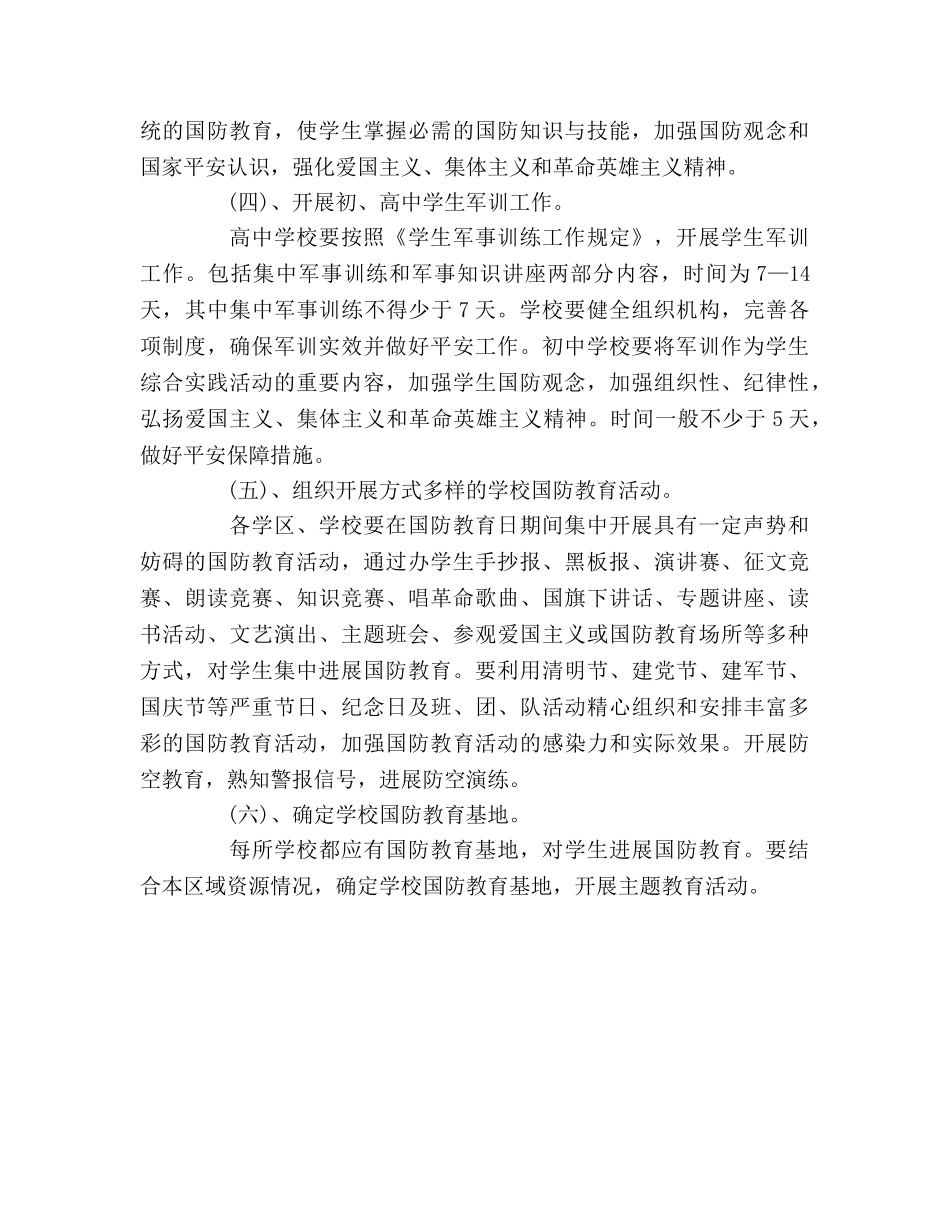 统的国防教育，使学生掌握必需的国防知识与技能，加强国防观念和国家平安认识，强化爱国主义、集体主义和革命英雄主义精神。

(四)、开展初、高中学生军训工作。

高中学校要按照《学生军事训练工作规定》，开展学生军训工作。包括集中军事训练和军事知识讲座两部分内容，时间为7—14天，其中集中军事训练不得少于7天。学校要健全组织机构，完善各项制度，确保军训实效并做好平安工作。初中学校要将军训作为学生综合实践活动的重要内容，加强学生国防观念，加强组织性、纪律性，弘扬爱国主义、集体主义和革命英雄主义精神。时间一般不少于5天，做好平安保障措施。

(五)、组织开展方式多样的学校国防教育活动。

各学区、学校要在国防教育日期间集中开展具有一定声势和妨碍的国防教育活动，通过办学生手抄报、黑板报、演讲赛、征文竞赛、朗读竞赛、知识竞赛、唱革命歌曲、国旗下讲话、专题讲座、读书活动、文艺演出、主题班会、参观爱国主义或国防教育场所等多种方式，对学生集中进展国防教育。要利用清明节、建党节、建军节、国庆节等严重节日、纪念日及班、团、队活动精心组织和安排丰富多彩的国防教育活动，加强国防教育活动的感染力和实际效果。开展防空教育，熟知警报信号，进展防空演练。

(六)、确定学校国防教育基地。

每所学校都应有国防教育基地，对学生进展国防教育。要结合本区域资源情况，确定学校国防教育基地，开展主题教育活动。